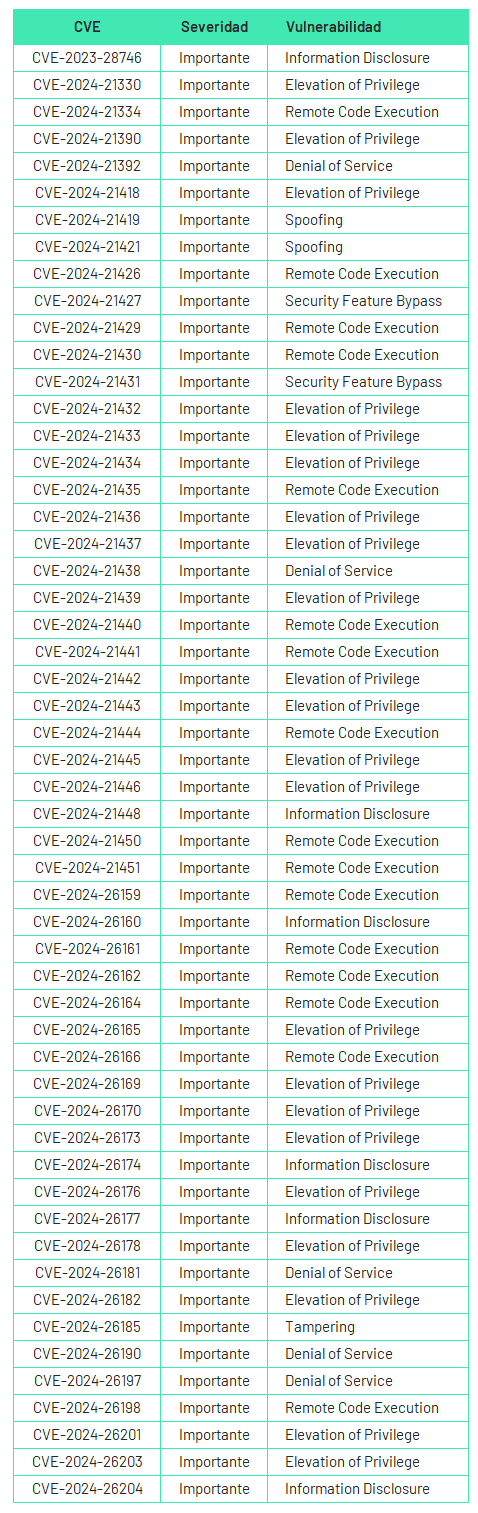 | CVE | Severidad | Vulnerabilidad |
|---|---|---|
| CVE-2023-28746 | Importante | Information Disclosure |
| CVE-2024-21330 | Importante | Elevation of Privilege |
| CVE-2024-21334 | Importante | Remote Code Execution |
| CVE-2024-21390 | Importante | Elevation of Privilege |
| CVE-2024-21392 | Importante | Denial of Service |
| CVE-2024-21418 | Importante | Elevation of Privilege |
| CVE-2024-21419 | Importante | Spoofing |
| CVE-2024-21421 | Importante | Spoofing |
| CVE-2024-21426 | Importante | Remote Code Execution |
| CVE-2024-21427 | Importante | Security Feature Bypass |
| CVE-2024-21429 | Importante | Remote Code Execution |
| CVE-2024-21430 | Importante | Remote Code Execution |
| CVE-2024-21431 | Importante | Security Feature Bypass |
| CVE-2024-21432 | Importante | Elevation of Privilege |
| CVE-2024-21433 | Importante | Elevation of Privilege |
| CVE-2024-21434 | Importante | Elevation of Privilege |
| CVE-2024-21435 | Importante | Remote Code Execution |
| CVE-2024-21436 | Importante | Elevation of Privilege |
| CVE-2024-21437 | Importante | Elevation of Privilege |
| CVE-2024-21438 | Importante | Denial of Service |
| CVE-2024-21439 | Importante | Elevation of Privilege |
| CVE-2024-21440 | Importante | Remote Code Execution |
| CVE-2024-21441 | Importante | Remote Code Execution |
| CVE-2024-21442 | Importante | Elevation of Privilege |
| CVE-2024-21443 | Importante | Elevation of Privilege |
| CVE-2024-21444 | Importante | Remote Code Execution |
| CVE-2024-21445 | Importante | Elevation of Privilege |
| CVE-2024-21446 | Importante | Elevation of Privilege |
| CVE-2024-21448 | Importante | Information Disclosure |
| CVE-2024-21450 | Importante | Remote Code Execution |
| CVE-2024-21451 | Importante | Remote Code Execution |
| CVE-2024-26159 | Importante | Remote Code Execution |
| CVE-2024-26160 | Importante | Information Disclosure |
| CVE-2024-26161 | Importante | Remote Code Execution |
| CVE-2024-26162 | Importante | Remote Code Execution |
| CVE-2024-26164 | Importante | Remote Code Execution |
| CVE-2024-26165 | Importante | Elevation of Privilege |
| CVE-2024-26166 | Importante | Remote Code Execution |
| CVE-2024-26169 | Importante | Elevation of Privilege |
| CVE-2024-26170 | Importante | Elevation of Privilege |
| CVE-2024-26173 | Importante | Elevation of Privilege |
| CVE-2024-26174 | Importante | Information Disclosure |
| CVE-2024-26176 | Importante | Elevation of Privilege |
| CVE-2024-26177 | Importante | Information Disclosure |
| CVE-2024-26178 | Importante | Elevation of Privilege |
| CVE-2024-26181 | Importante | Denial of Service |
| CVE-2024-26182 | Importante | Elevation of Privilege |
| CVE-2024-26185 | Importante | Tampering |
| CVE-2024-26190 | Importante | Denial of Service |
| CVE-2024-26197 | Importante | Denial of Service |
| CVE-2024-26198 | Importante | Remote Code Execution |
| CVE-2024-26201 | Importante | Elevation of Privilege |
| CVE-2024-26203 | Importante | Elevation of Privilege |
| CVE-2024-26204 | Importante | Information Disclosure |